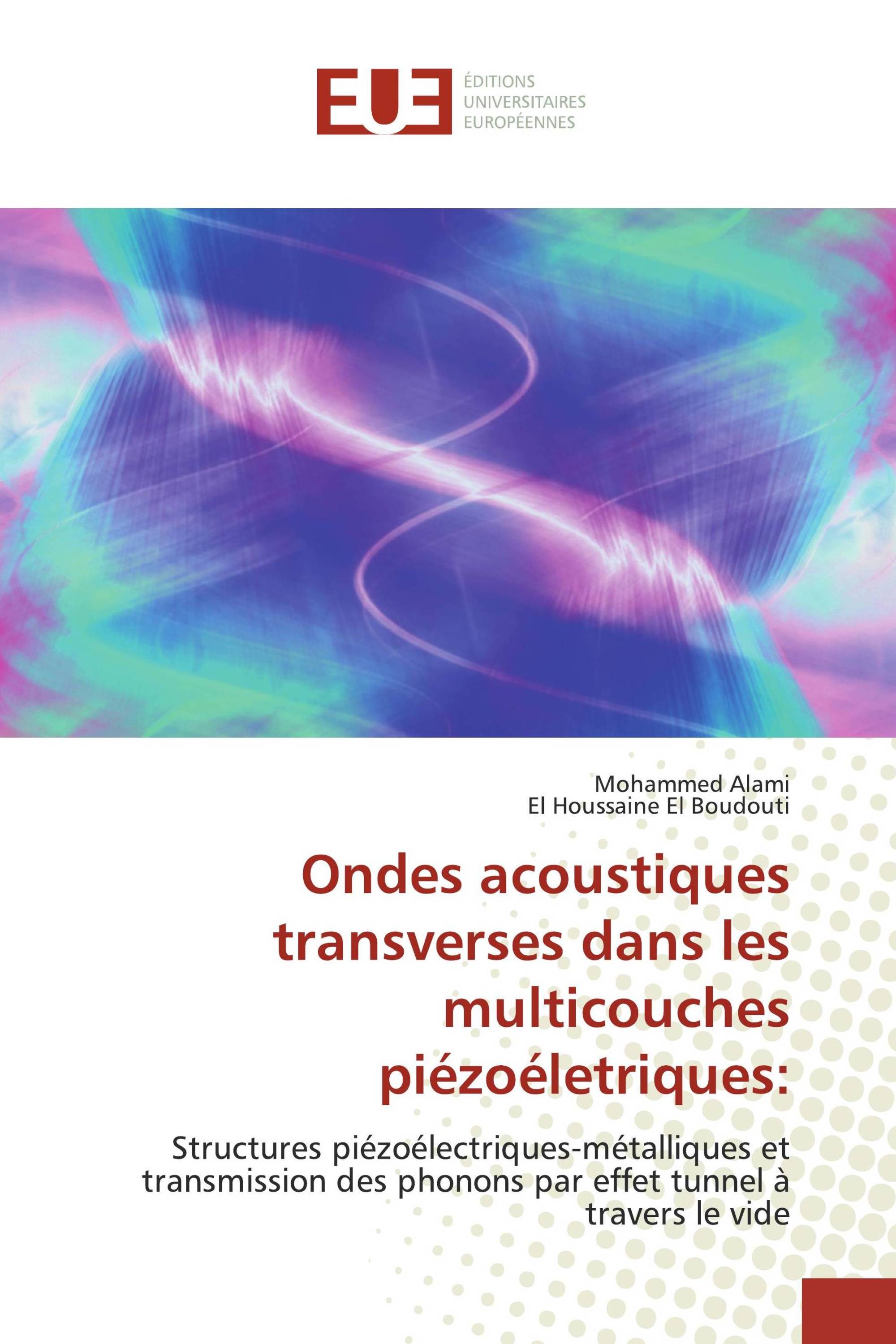 EUE

ÉDITIONS
UNIVERSITAIRES
EUROPÉENNES

Mohammed Alami
El Houssaine El Boudouti

Ondes acoustiques transverses dans les multicouches piézoéletriques:

Structures piézoélectriques-métalliques et transmission des phonons par effet tunnel à travers le vide